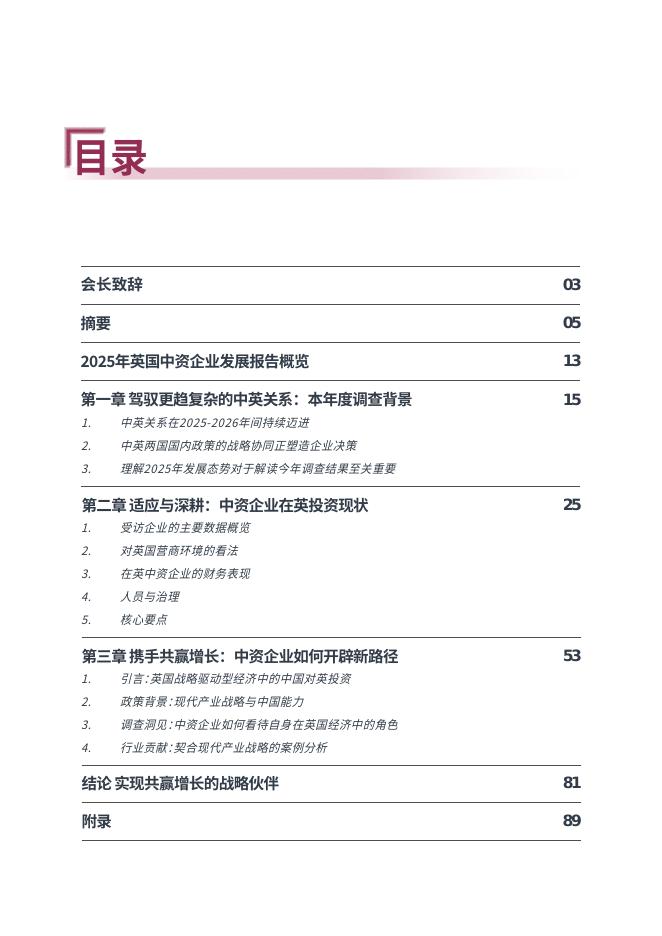 目录

会长致辞 03

摘要 05

2025年英国中资企业发展报告概览 13

第一章 驾驭更趋复杂的中英关系：本年度调查背景 15

1. 中英关系在2025-2026年间持续迈进
2. 中英两国国内政策的战略协同正塑造企业决策
3. 理解2025年发展态势对于解读今年调查结果至关重要

第二章 适应与深耕：中资企业在英投资现状 25

1. 受访企业的主要数据概览
2. 对英国营商环境的看法
3. 在英中资企业的财务表现
4. 人员与治理
5. 核心要点

第三章 携手共赢增长：中资企业如何开辟新路径 53

1. 引言：英国战略驱动型经济中的中国对英投资
2. 政策背景：现代产业战略与中国能力
3. 调查洞见：中资企业如何看待自身在英国经济中的角色
4. 行业贡献：契合现代产业战略的案例分析

结论 实现共赢增长的战略伙伴 81

附录 89